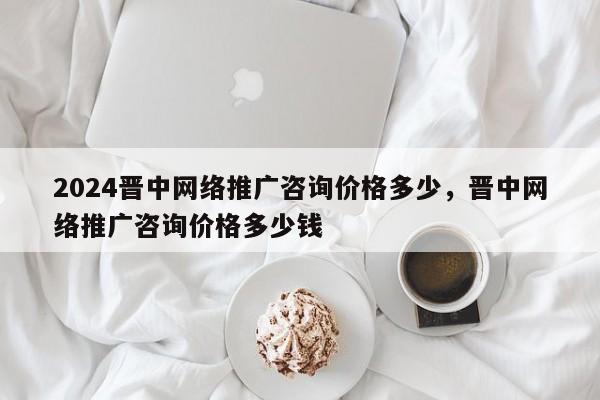 2024晋中网络推广咨询价格多少，晋中网络推广咨询价格多少钱